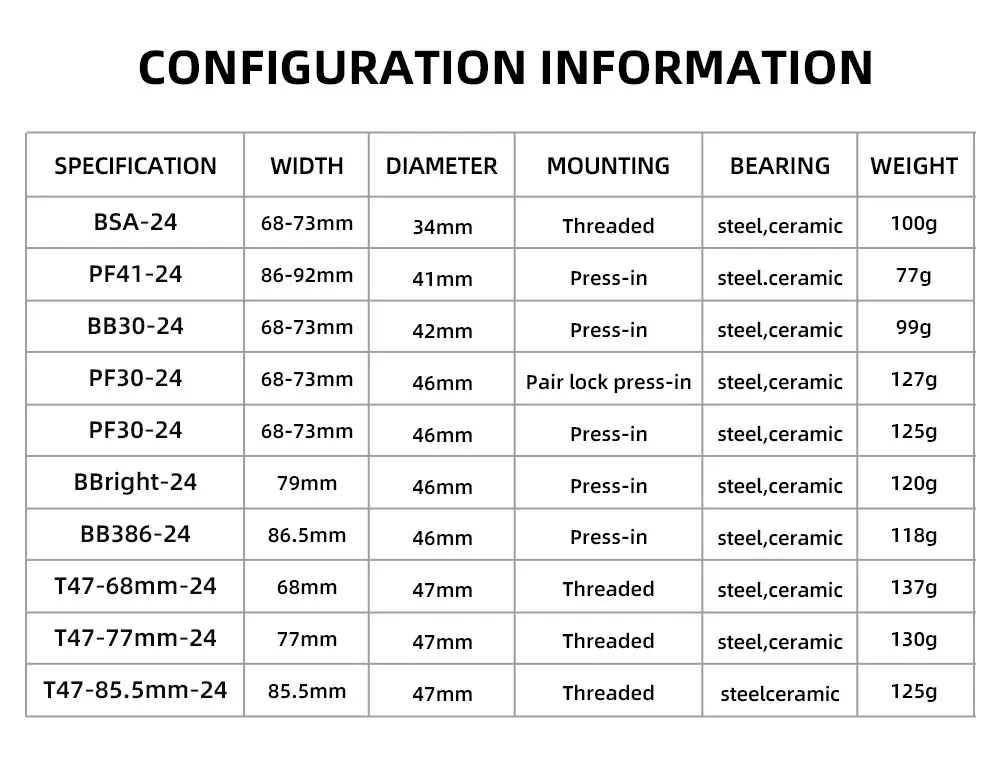 CONFIGURATION INFORMATION

| SPECIFICATION | WIDTH | DIAMETER | MOUNTING | BEARING | WEIGHT |
|---|---|---|---|---|---|
| BSA-24 | 68-73mm | 34mm | Threaded | steel,ceramic | 100g |
| PF41-24 | 86-92mm | 41mm | Press-in | steel.ceramic | 77g |
| BB30-24 | 68-73mm | 42mm | Press-in | steel,ceramic | 99g |
| PF30-24 | 68-73mm | 46mm | Pair lock press-in | steel,ceramic | 127g |
| PF30-24 | 68-73mm | 46mm | Press-in | steel,ceramic | 125g |
| BBright-24 | 79mm | 46mm | Press-in | steel,ceramic | 120g |
| BB386-24 | 86.5mm | 46mm | Press-in | steel,ceramic | 118g |
| T47-68mm-24 | 68mm | 47mm | Threaded | steel,ceramic | 137g |
| T47-77mm-24 | 77mm | 47mm | Threaded | steel,ceramic | 130g |
| T47-85.5mm-24 | 85.5mm | 47mm | Threaded | steelceramic | 125g |